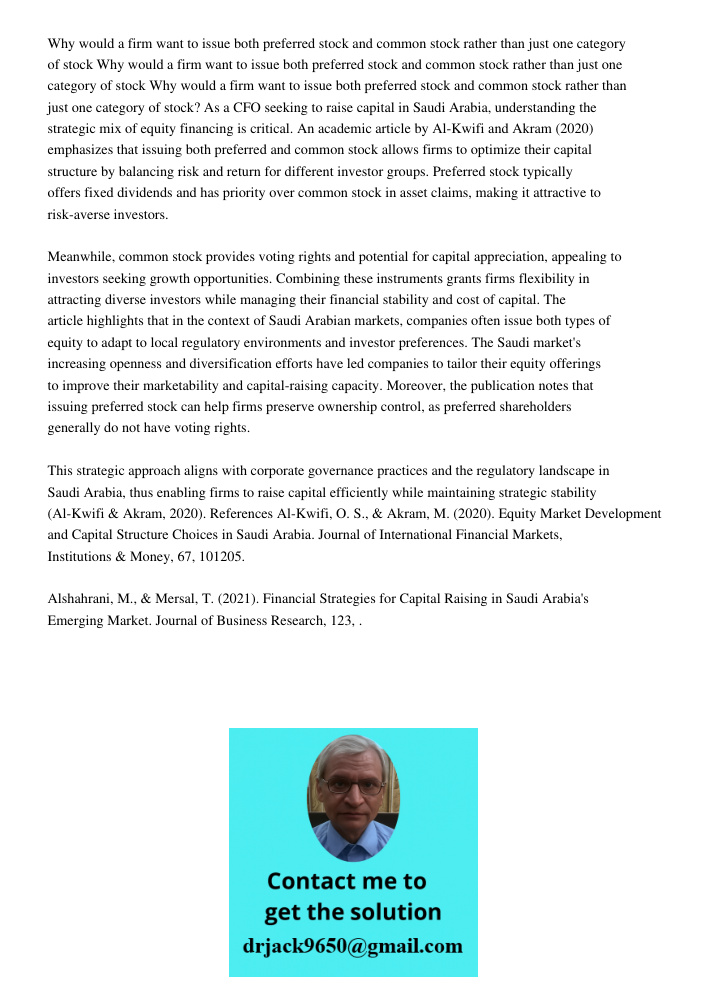 Why would a firm want to issue both preferred stock and common stock rather than just one category of stock Why would a firm want to issue both preferred stock and common stock rather than just one category of stock Why would a firm want to issue both preferred stock and common stock rather than just one category of stock? As a CFO seeking to raise capital in Saudi Arabia, understanding the strategic mix of equity financing is critical. An academic article by Al-Kwifi and Akram (2020) emphasizes that issuing both preferred and common stock allows firms to optimize their capital structure by balancing risk and return for different investor groups. Preferred stock typically offers fixed dividends and has priority over common stock in asset claims, making it attractive to risk-averse investors.

Meanwhile, common stock provides voting rights and potential for capital appreciation, appealing to investors seeking growth opportunities. Combining these instruments grants firms flexibility in attracting diverse investors while managing their financial stability and cost of capital. The article highlights that in the context of Saudi Arabian markets, companies often issue both types of equity to adapt to local regulatory environments and investor preferences. The Saudi market's increasing openness and diversification efforts have led companies to tailor their equity offerings to improve their marketability and capital-raising capacity. Moreover, the publication notes that issuing preferred stock can help firms preserve ownership control, as preferred shareholders generally do not have voting rights.

This strategic approach aligns with corporate governance practices and the regulatory landscape in Saudi Arabia, thus enabling firms to raise capital efficiently while maintaining strategic stability (Al-Kwifi & Akram, 2020). References Al-Kwifi, O. S., & Akram, M. (2020). Equity Market Development and Capital Structure Choices in Saudi Arabia. Journal of International Financial Markets, Institutions & Money, 67, 101205.

Alshahrani, M., & Mersal, T. (2021). Financial Strategies for Capital Raising in Saudi Arabia's Emerging Market. Journal of Business Research, 123, .

Contact me to get the solution
drjack9650@gmail.com